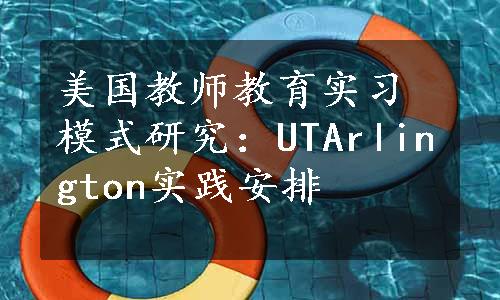 美国教师教育实习模式研究：UTArlington实践安排